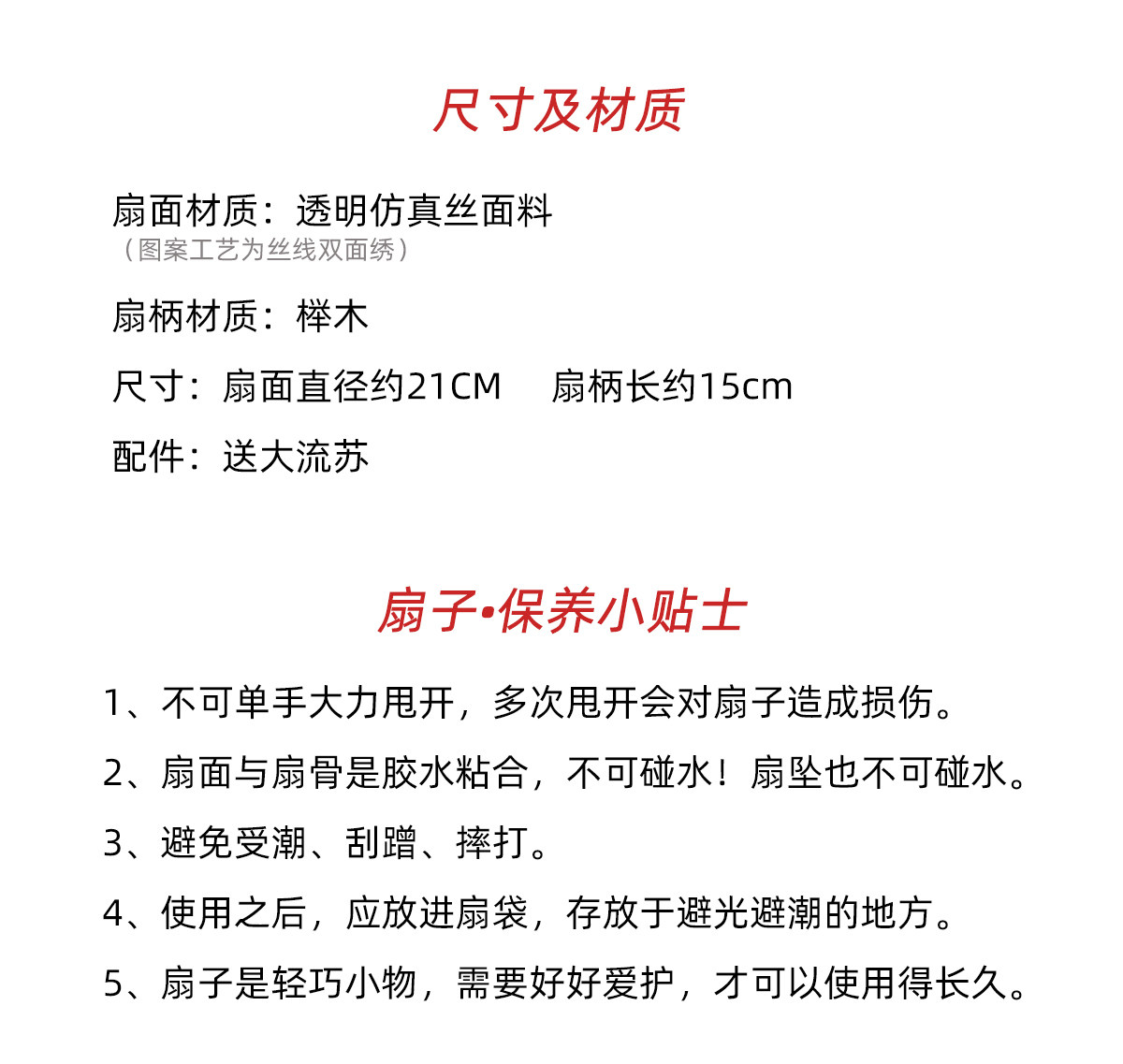 尺寸及材质

扇面材质：透明仿真丝面料
（图案工艺为丝线双面绣）

扇柄材质：榉木

尺寸：扇面直径约21CM　扇柄长约15cm

配件：送大流苏

扇子•保养小贴士

1、不可单手大力甩开，多次甩开会对扇子造成损伤。

2、扇面与扇骨是胶水粘合，不可碰水！扇坠也不可碰水。

3、避免受潮、刮蹭、摔打。

4、使用之后，应放进扇袋，存放于避光避潮的地方。

5、扇子是轻巧小物，需要好好爱护，才可以使用得长久。